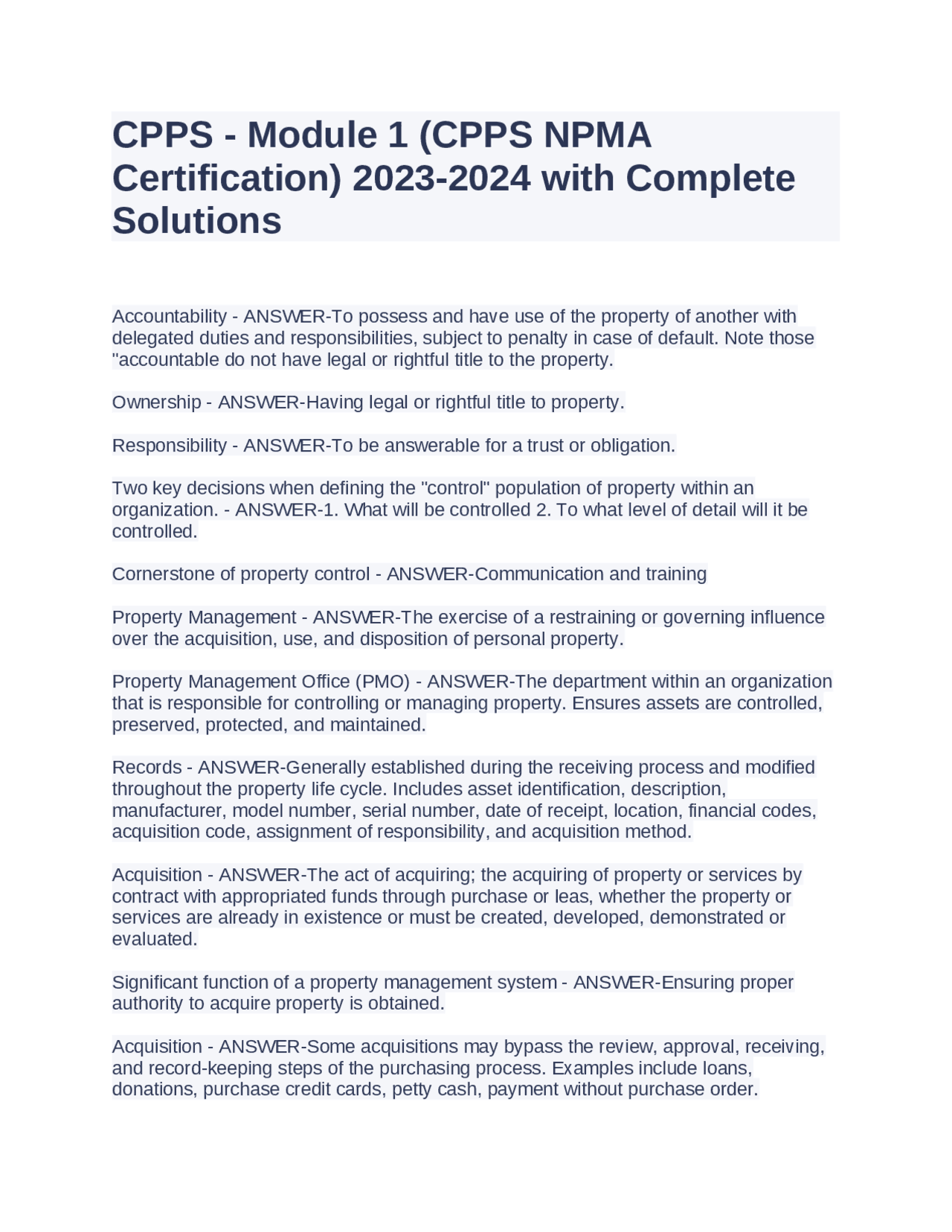 CPPS - Module 1 (CPPS NPMA Certification) 2023-2024 with Complete Solutions

Accountability - ANSWER-To possess and have use of the property of another with delegated duties and responsibilities, subject to penalty in case of default. Note those "accountable do not have legal or rightful title to the property.

Ownership - ANSWER-Having legal or rightful title to property.

Responsibility - ANSWER-To be answerable for a trust or obligation.

Two key decisions when defining the "control" population of property within an organization. - ANSWER-1. What will be controlled 2. To what level of detail will it be controlled.

Cornerstone of property control - ANSWER-Communication and training

Property Management - ANSWER-The exercise of a restraining or governing influence over the acquisition, use, and disposition of personal property.

Property Management Office (PMO) - ANSWER-The department within an organization that is responsible for controlling or managing property. Ensures assets are controlled, preserved, protected, and maintained.

Records - ANSWER-Generally established during the receiving process and modified throughout the property life cycle. Includes asset identification, description, manufacturer, model number, serial number, date of receipt, location, financial codes, acquisition code, assignment of responsibility, and acquisition method.

Acquisition - ANSWER-The act of acquiring; the acquiring of property or services by contract with appropriated funds through purchase or leas, whether the property or services are already in existence or must be created, developed, demonstrated or evaluated.

Significant function of a property management system - ANSWER-Ensuring proper authority to acquire property is obtained.

Acquisition - ANSWER-Some acquisitions may bypass the review, approval, receiving, and record-keeping steps of the purchasing process. Examples include loans, donations, purchase credit cards, petty cash, payment without purchase order.